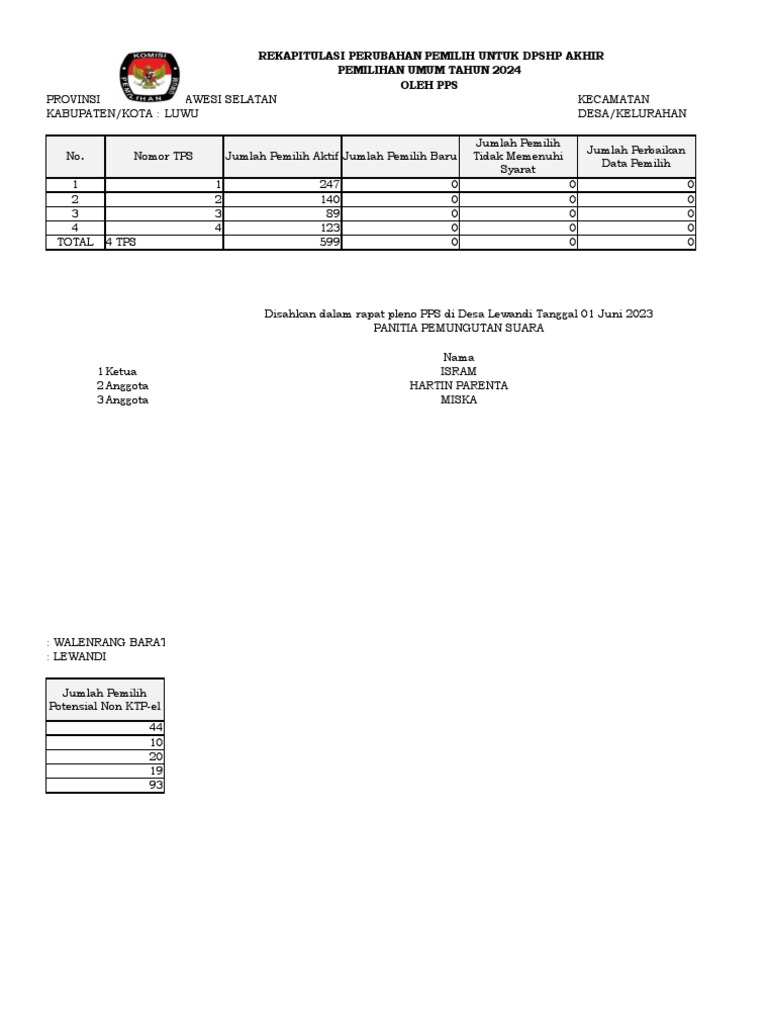 KOMISI PEMILIHAN UMUM

REKAPITULASI PERUBAHAN PEMILIH UNTUK DPSHP AKHIR
PEMILIHAN UMUM TAHUN 2024
OLEH PPS

PROVINSI AWESI SELATAN
KABUPATEN/KOTA : LUWU

KECAMATAN
DESA/KELURAHAN

| No. | Nomor TPS | Jumlah Pemilih Aktif | Jumlah Pemilih Baru | Jumlah Pemilih Tidak Memenuhi Syarat | Jumlah Perbaikan Data Pemilih |
|---|---|---|---|---|---|
| 1 | 1 | 247 | 0 | 0 | 0 |
| 2 | 2 | 140 | 0 | 0 | 0 |
| 3 | 3 | 89 | 0 | 0 | 0 |
| 4 | 4 | 123 | 0 | 0 | 0 |
| TOTAL | 4 TPS | 599 | 0 | 0 | 0 |

Disahkan dalam rapat pleno PPS di Desa Lewandi Tanggal 01 Juni 2023
PANITIA PEMUNGUTAN SUARA

Nama
1 Ketua ISRAM
2 Anggota HARTIN PARENTA
3 Anggota MISKA

: WALENRANG BARAT
: LEWANDI

| Jumlah Pemilih Potensial Non KTP-el |
|---|
| 44 |
| 10 |
| 20 |
| 19 |
| 93 |